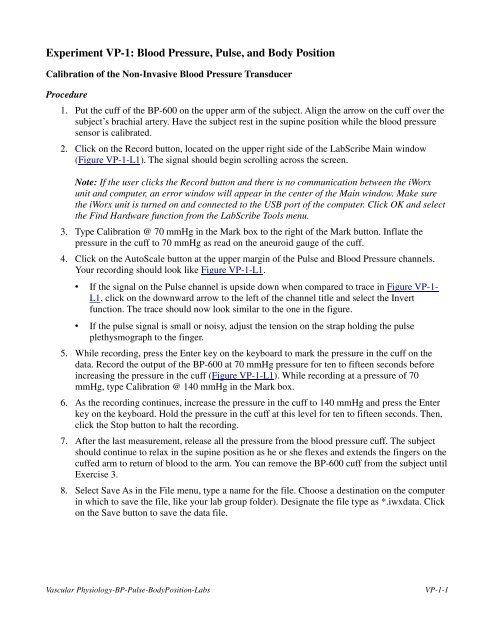 Experiment VP-1: Blood Pressure, Pulse, and Body Position

Calibration of the Non-Invasive Blood Pressure Transducer

Procedure

1. Put the cuff of the BP-600 on the upper arm of the subject. Align the arrow on the cuff over the subject's brachial artery. Have the subject rest in the supine position while the blood pressure sensor is calibrated.

2. Click on the Record button, located on the upper right side of the LabScribe Main window (Figure VP-1-L1). The signal should begin scrolling across the screen.

Note: If the user clicks the Record button and there is no communication between the iWorx unit and computer, an error window will appear in the center of the Main window. Make sure the iWorx unit is turned on and connected to the USB port of the computer. Click OK and select the Find Hardware function from the LabScribe Tools menu.

3. Type Calibration @ 70 mmHg in the Mark box to the right of the Mark button. Inflate the pressure in the cuff to 70 mmHg as read on the aneuroid gauge of the cuff.

4. Click on the AutoScale button at the upper margin of the Pulse and Blood Pressure channels. Your recording should look like Figure VP-1-L1.

• If the signal on the Pulse channel is upside down when compared to trace in Figure VP-1-L1, click on the downward arrow to the left of the channel title and select the Invert function. The trace should now look similar to the one in the figure.

• If the pulse signal is small or noisy, adjust the tension on the strap holding the pulse plethysmograph to the finger.

5. While recording, press the Enter key on the keyboard to mark the pressure in the cuff on the data. Record the output of the BP-600 at 70 mmHg pressure for ten to fifteen seconds before increasing the pressure in the cuff (Figure VP-1-L1). While recording at a pressure of 70 mmHg, type Calibration @ 140 mmHg in the Mark box.

6. As the recording continues, increase the pressure in the cuff to 140 mmHg and press the Enter key on the keyboard. Hold the pressure in the cuff at this level for ten to fifteen seconds. Then, click the Stop button to halt the recording.

7. After the last measurement, release all the pressure from the blood pressure cuff. The subject should continue to relax in the supine position as he or she flexes and extends the fingers on the cuffed arm to return of blood to the arm. You can remove the BP-600 cuff from the subject until Exercise 3.

8. Select Save As in the File menu, type a name for the file. Choose a destination on the computer in which to save the file, like your lab group folder). Designate the file type as *.iwxdata. Click on the Save button to save the data file.

Vascular Physiology-BP-Pulse-BodyPosition-Labs VP-1-1